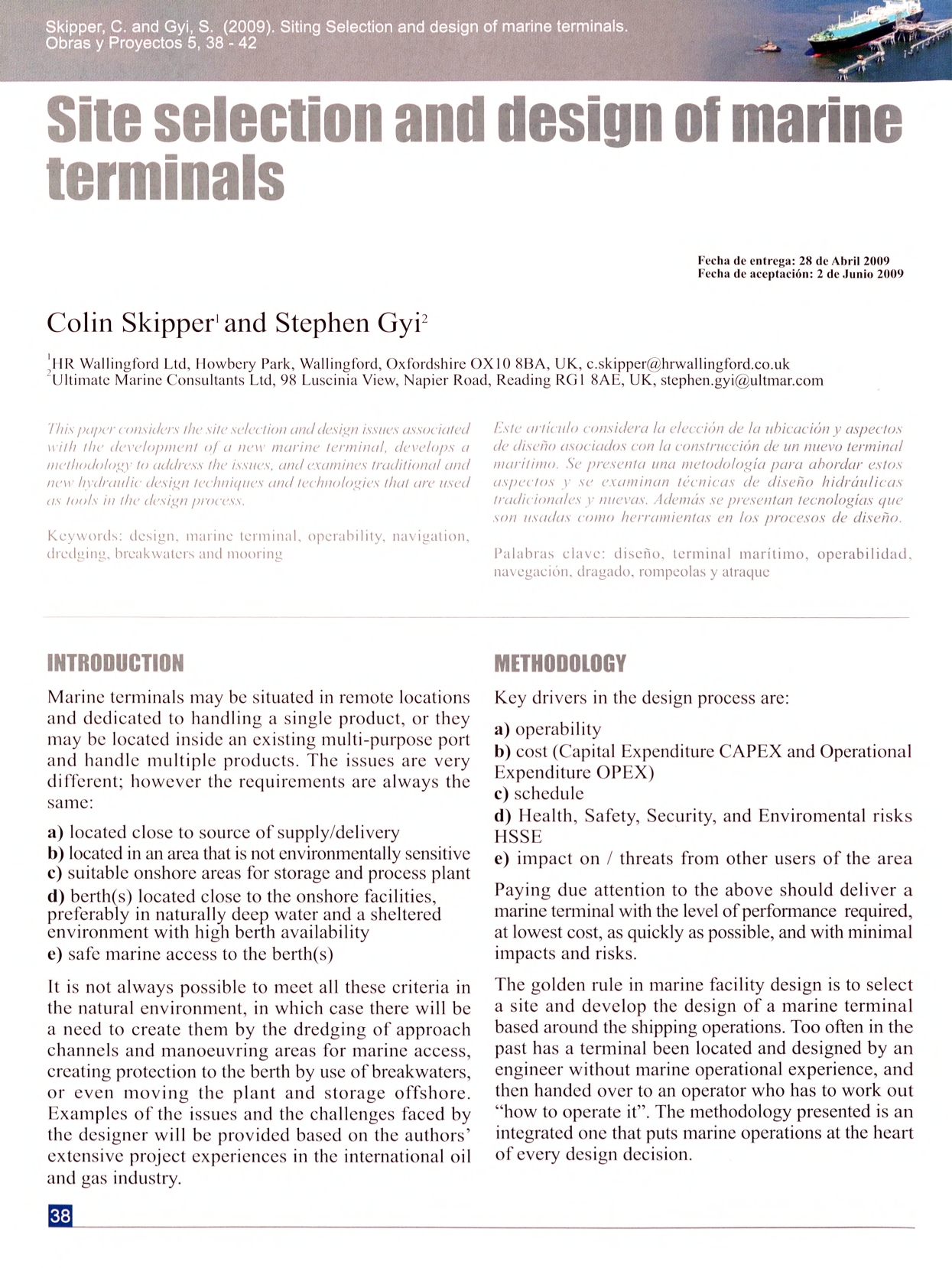 Skipper, C. and Gyi, S. (2009). Siting Selection and design of marine terminals. Obras y Proyectos 5, 38 - 42

Site selection and design of marine terminals

Fecha de entrega: 28 de Abril 2009
Fecha de aceptación: 2 de Junio 2009

Colin Skipper$^1$ and Stephen Gyi$^2$

$^1$HR Wallingford Ltd, Howbery Park, Wallingford, Oxfordshire OX10 8BA, UK, c.skipper@hrwallingford.co.uk
$^2$Ultimate Marine Consultants Ltd, 98 Luscinia View, Napier Road, Reading RG1 8AE, UK, stephen.gyi@ultmar.com

This paper considers the site selection and design issues associated with the development of a new marine terminal, develops a methodology to address the issues, and examines traditional and new hydraulic design techniques and technologies that are used as tools in the design process.

Keywords: design, marine terminal, operability, navigation, dredging, breakwaters and mooring

Este artículo considera la elección de la ubicación y aspectos de diseño asociados con la construcción de un nuevo terminal marítimo. Se presenta una metodología para abordar estos aspectos y se examinan técnicas de diseño hidráulicas tradicionales y nuevas. Además se presentan tecnologías que son usadas como herramientas en los procesos de diseño.

Palabras clave: diseño, terminal marítimo, operabilidad, navegación, dragado, rompeolas y atraque

INTRODUCTION

Marine terminals may be situated in remote locations and dedicated to handling a single product, or they may be located inside an existing multi-purpose port and handle multiple products. The issues are very different; however the requirements are always the same:

a) located close to source of supply/delivery
b) located in an area that is not environmentally sensitive
c) suitable onshore areas for storage and process plant
d) berth(s) located close to the onshore facilities, preferably in naturally deep water and a sheltered environment with high berth availability
e) safe marine access to the berth(s)

It is not always possible to meet all these criteria in the natural environment, in which case there will be a need to create them by the dredging of approach channels and manoeuvring areas for marine access, creating protection to the berth by use of breakwaters, or even moving the plant and storage offshore. Examples of the issues and the challenges faced by the designer will be provided based on the authors' extensive project experiences in the international oil and gas industry.

METHODOLOGY

Key drivers in the design process are:

a) operability
b) cost (Capital Expenditure CAPEX and Operational Expenditure OPEX)
c) schedule
d) Health, Safety, Security, and Enviromental risks HSSE
e) impact on / threats from other users of the area

Paying due attention to the above should deliver a marine terminal with the level of performance required, at lowest cost, as quickly as possible, and with minimal impacts and risks.

The golden rule in marine facility design is to select a site and develop the design of a marine terminal based around the shipping operations. Too often in the past has a terminal been located and designed by an engineer without marine operational experience, and then handed over to an operator who has to work out "how to operate it". The methodology presented is an integrated one that puts marine operations at the heart of every design decision.

38